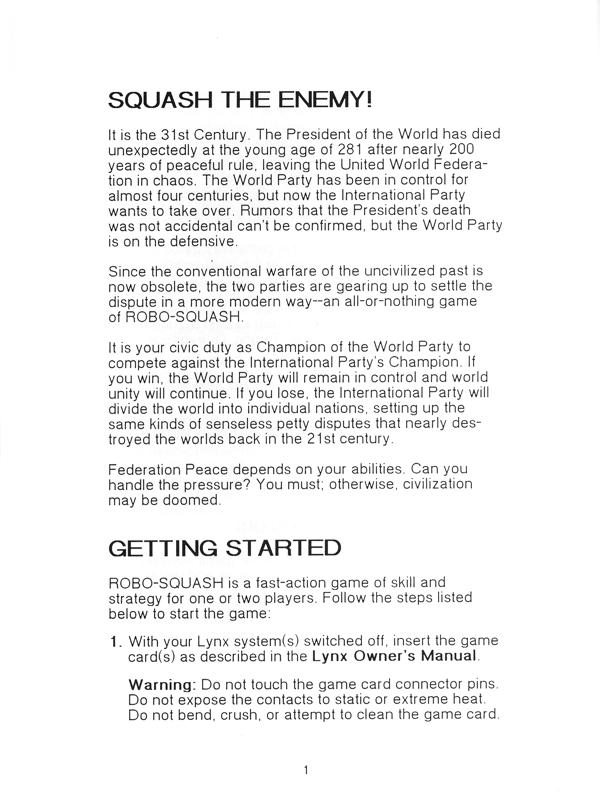 SQUASH THE ENEMY!

It is the 31st Century. The President of the World has died unexpectedly at the young age of 281 after nearly 200 years of peaceful rule, leaving the United World Federation in chaos. The World Party has been in control for almost four centuries, but now the International Party wants to take over. Rumors that the President's death was not accidental can't be confirmed, but the World Party is on the defensive.

Since the conventional warfare of the uncivilized past is now obsolete, the two parties are gearing up to settle the dispute in a more modern way--an all-or-nothing game of ROBO-SQUASH.

It is your civic duty as Champion of the World Party to compete against the International Party's Champion. If you win, the World Party will remain in control and world unity will continue. If you lose, the International Party will divide the world into individual nations, setting up the same kinds of senseless petty disputes that nearly destroyed the worlds back in the 21st century.

Federation Peace depends on your abilities. Can you handle the pressure? You must; otherwise, civilization may be doomed.

GETTING STARTED

ROBO-SQUASH is a fast-action game of skill and strategy for one or two players. Follow the steps listed below to start the game:

1. With your Lynx system(s) switched off, insert the game card(s) as described in the Lynx Owner's Manual.

Warning: Do not touch the game card connector pins. Do not expose the contacts to static or extreme heat. Do not bend, crush, or attempt to clean the game card.

1